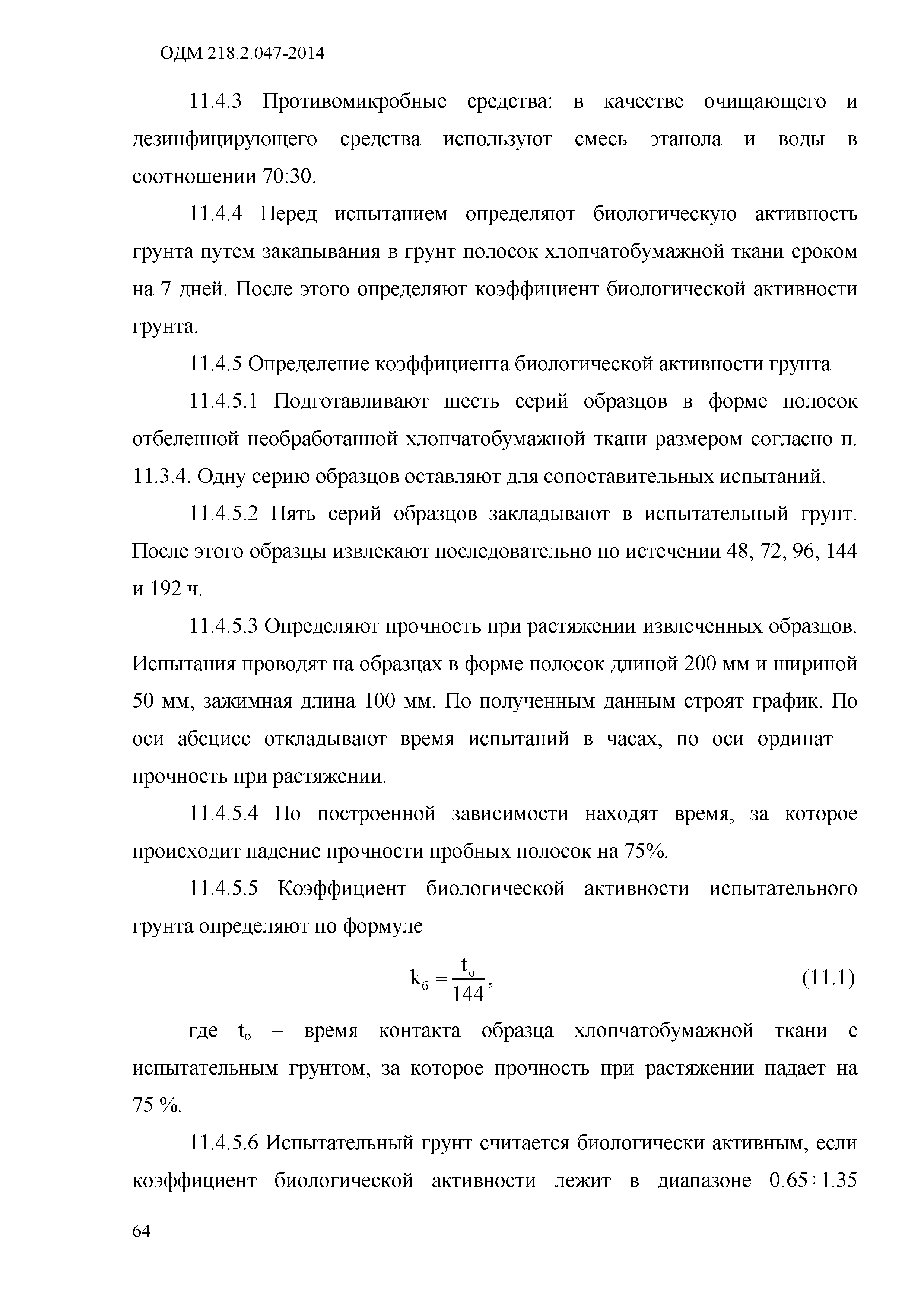 ОДМ 218.2.047-2014

11.4.3 Противомикробные средства: в качестве очищающего и дезинфицирующего средства используют смесь этанола и воды в соотношении 70:30.

11.4.4 Перед испытанием определяют биологическую активность грунта путем закапывания в грунт полосок хлопчатобумажной ткани сроком на 7 дней. После этого определяют коэффициент биологической активности грунта.

11.4.5 Определение коэффициента биологической активности грунта

11.4.5.1 Подготавливают шесть серий образцов в форме полосок отбеленной необработанной хлопчатобумажной ткани размером согласно п. 11.3.4. Одну серию образцов оставляют для сопоставительных испытаний.

11.4.5.2 Пять серий образцов закладывают в испытательный грунт. После этого образцы извлекают последовательно по истечении 48, 72, 96, 144 и 192 ч.

11.4.5.3 Определяют прочность при растяжении извлеченных образцов. Испытания проводят на образцах в форме полосок длиной 200 мм и шириной 50 мм, зажимная длина 100 мм. По полученным данным строят график. По оси абсцисс откладывают время испытаний в часах, по оси ординат – прочность при растяжении.

11.4.5.4 По построенной зависимости находят время, за которое происходит падение прочности пробных полосок на 75%.

11.4.5.5 Коэффициент биологической активности испытательного грунта определяют по формуле

$k_б = \frac{t_о}{144}$, (11.1)

где $t_о$ – время контакта образца хлопчатобумажной ткани с испытательным грунтом, за которое прочность при растяжении падает на 75 %.

11.4.5.6 Испытательный грунт считается биологически активным, если коэффициент биологической активности лежит в диапазоне 0.65÷1.35

64